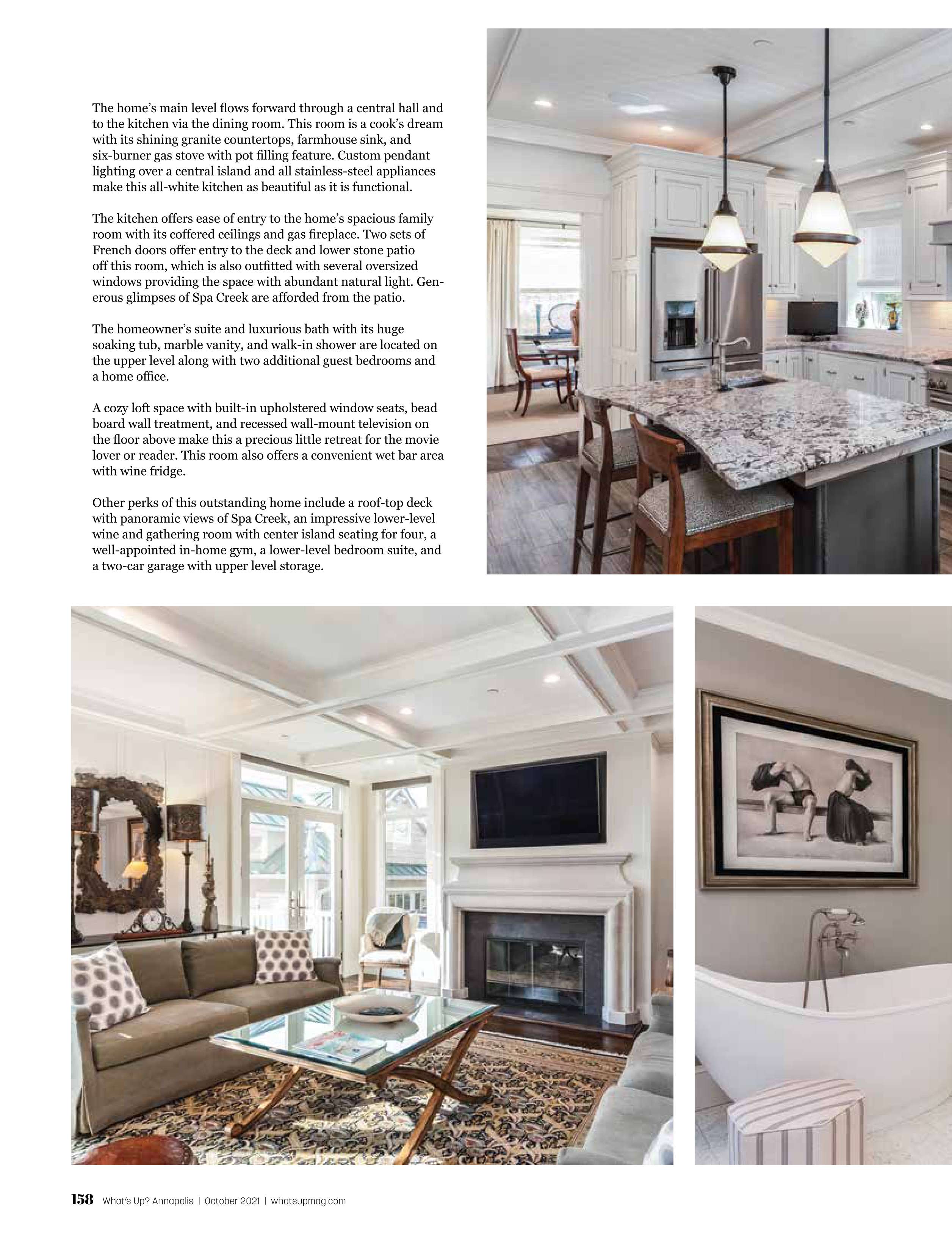 The home's main level flows forward through a central hall and to the kitchen via the dining room. This room is a cook's dream with its shining granite countertops, farmhouse sink, and six-burner gas stove with pot filling feature. Custom pendant lighting over a central island and all stainless-steel appliances make this all-white kitchen as beautiful as it is functional.

The kitchen offers ease of entry to the home's spacious family room with its coffered ceilings and gas fireplace. Two sets of French doors offer entry to the deck and lower stone patio off this room, which is also outfitted with several oversized windows providing the space with abundant natural light. Generous glimpses of Spa Creek are afforded from the patio.

The homeowner's suite and luxurious bath with its huge soaking tub, marble vanity, and walk-in shower are located on the upper level along with two additional guest bedrooms and a home office.

A cozy loft space with built-in upholstered window seats, bead board wall treatment, and recessed wall-mount television on the floor above make this a precious little retreat for the movie lover or reader. This room also offers a convenient wet bar area with wine fridge.

Other perks of this outstanding home include a roof-top deck with panoramic views of Spa Creek, an impressive lower-level wine and gathering room with center island seating for four, a well-appointed in-home gym, a lower-level bedroom suite, and a two-car garage with upper level storage.

158 What's Up? Annapolis | October 2021 | whatsupmag.com